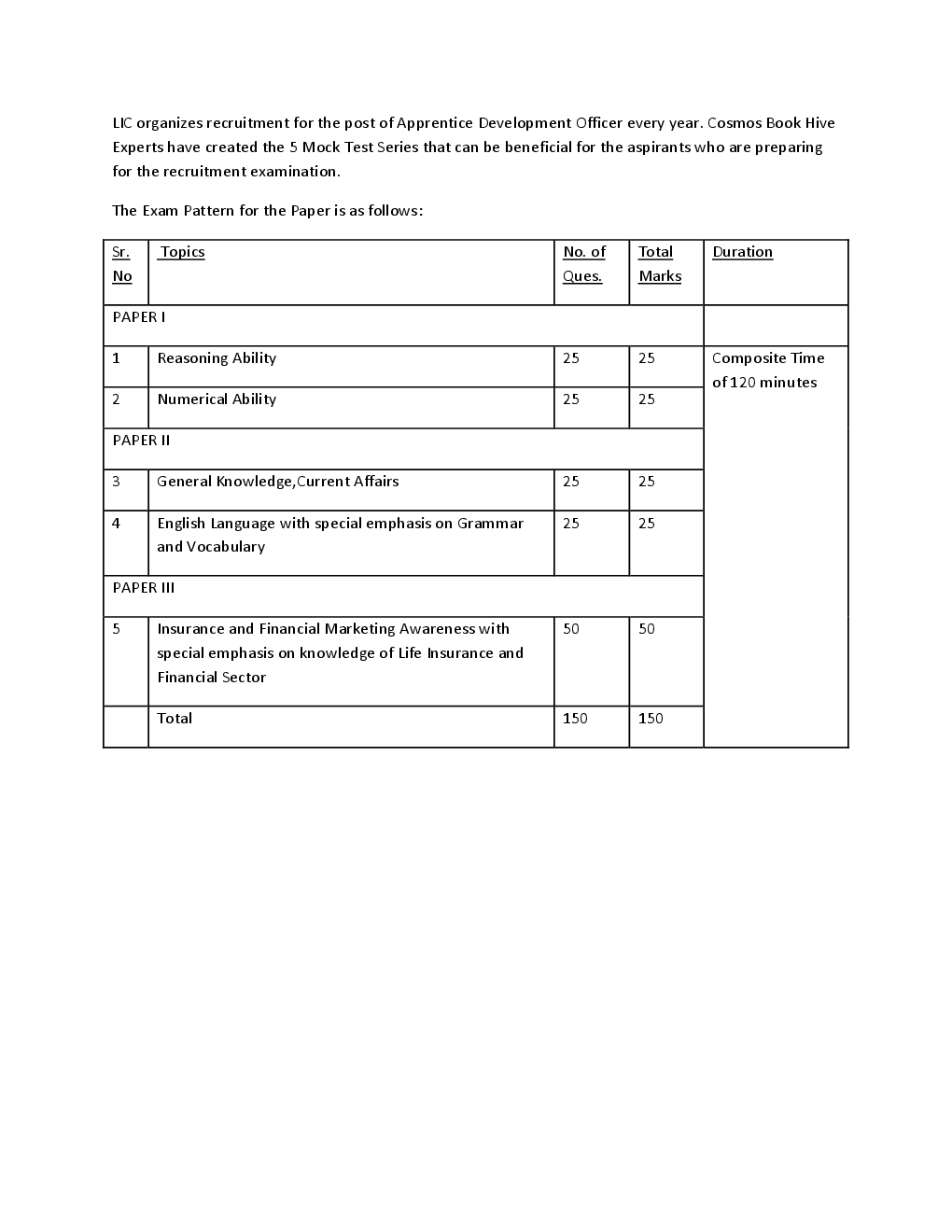 LIC organizes recruitment for the post of Apprentice Development Officer every year. Cosmos Book Hive Experts have created the 5 Mock Test Series that can be beneficial for the aspirants who are preparing for the recruitment examination.

The Exam Pattern for the Paper is as follows:

| Sr. No | Topics | No. of Ques. | Total Marks | Duration |
|---|---|---|---|---|
| PAPER I | | | | |
| 1 | Reasoning Ability | 25 | 25 | Composite Time of 120 minutes |
| 2 | Numerical Ability | 25 | 25 | |
| PAPER II | | | | |
| 3 | General Knowledge,Current Affairs | 25 | 25 | |
| 4 | English Language with special emphasis on Grammar and Vocabulary | 25 | 25 | |
| PAPER III | | | | |
| 5 | Insurance and Financial Marketing Awareness with special emphasis on knowledge of Life Insurance and Financial Sector | 50 | 50 | |
| | Total | 150 | 150 | |